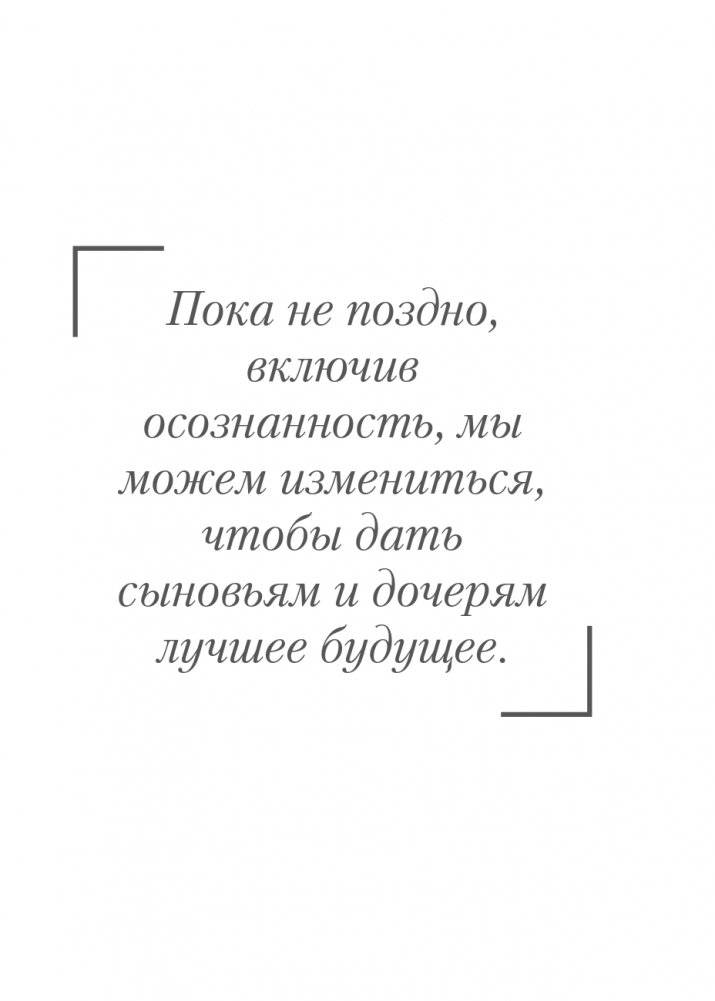 Пока не поздно, включив осознанность, мы можем измениться, чтобы дать сыновьям и дочерям лучшее будущее.